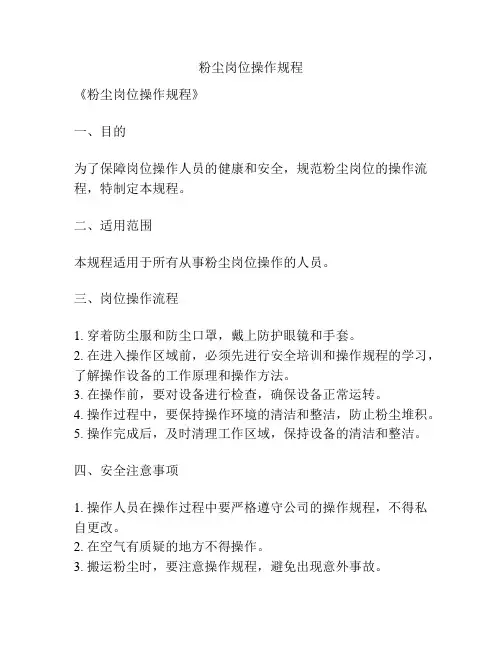 粉尘岗位操作规程

《粉尘岗位操作规程》

一、目的

为了保障岗位操作人员的健康和安全，规范粉尘岗位的操作流程，特制定本规程。

二、适用范围

本规程适用于所有从事粉尘岗位操作的人员。

三、岗位操作流程

1. 穿着防尘服和防尘口罩，戴上防护眼镜和手套。
2. 在进入操作区域前，必须先进行安全培训和操作规程的学习，了解操作设备的工作原理和操作方法。
3. 在操作前，要对设备进行检查，确保设备正常运转。
4. 操作过程中，要保持操作环境的清洁和整洁，防止粉尘堆积。
5. 操作完成后，及时清理工作区域，保持设备的清洁和整洁。

四、安全注意事项

1. 操作人员在操作过程中要严格遵守公司的操作规程，不得私自更改。
2. 在空气有质疑的地方不得操作。
3. 搬运粉尘时，要注意操作规程，避免出现意外事故。